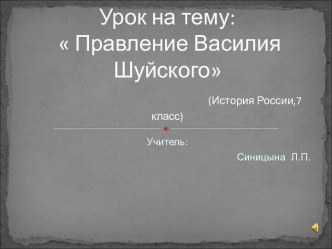 Урок на тему:
« Правление Василия Шуйского»

(История России,7 класс)

Учитель:

Синицына Л.П.